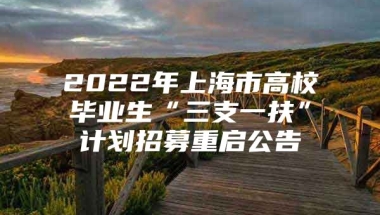 2022年上海市高校毕业生“三支一扶”计划招募重启公告